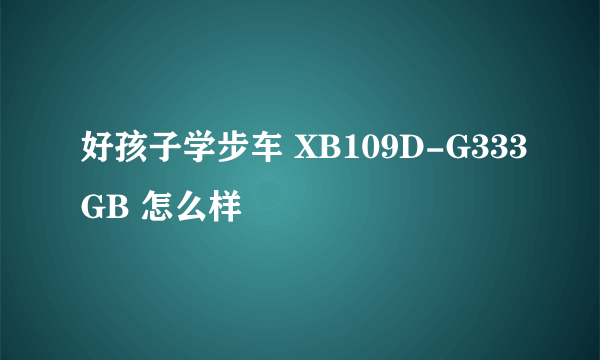 好孩子学步车 XB109D-G333GB 怎么样